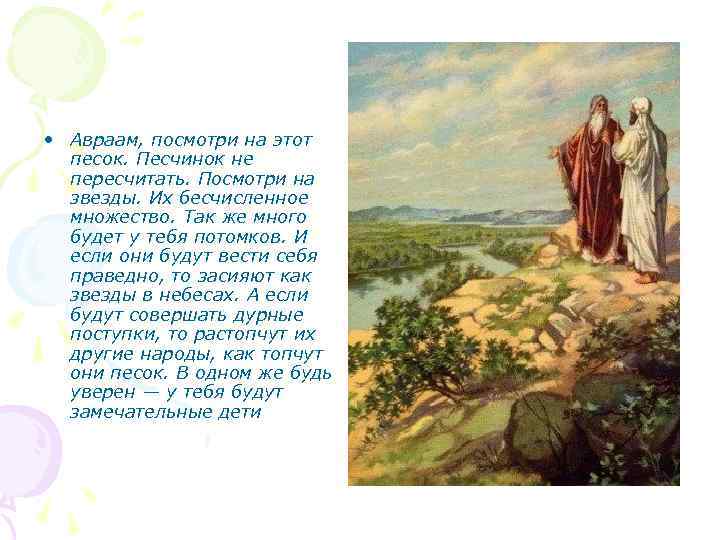 • Авраам, посмотри на этот песок. Песчинок не пересчитать. Посмотри на звезды. Их бесчисленное множество. Так же много будет у тебя потомков. И если они будут вести себя праведно, то засияют как звезды в небесах. А если будут совершать дурные поступки, то растопчут их другие народы, как топчут они песок. В одном же будь уверен — у тебя будут замечательные дети